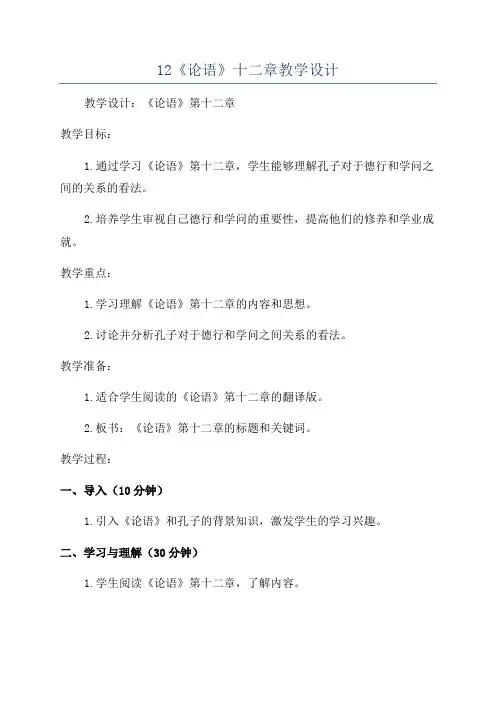 12《论语》十二章教学设计

教学设计：《论语》第十二章

教学目标：

1.通过学习《论语》第十二章，学生能够理解孔子对于德行和学问之间的关系的看法。

2.培养学生审视自己德行和学问的重要性，提高他们的修养和学业成就。

教学重点：

1.学习理解《论语》第十二章的内容和思想。

2.讨论并分析孔子对于德行和学问之间关系的看法。

教学准备：

1.适合学生阅读的《论语》第十二章的翻译版。

2.板书：《论语》第十二章的标题和关键词。

教学过程：

一、导入（10分钟）

1.引入《论语》和孔子的背景知识，激发学生的学习兴趣。

二、学习与理解（30分钟）

1.学生阅读《论语》第十二章，了解内容。